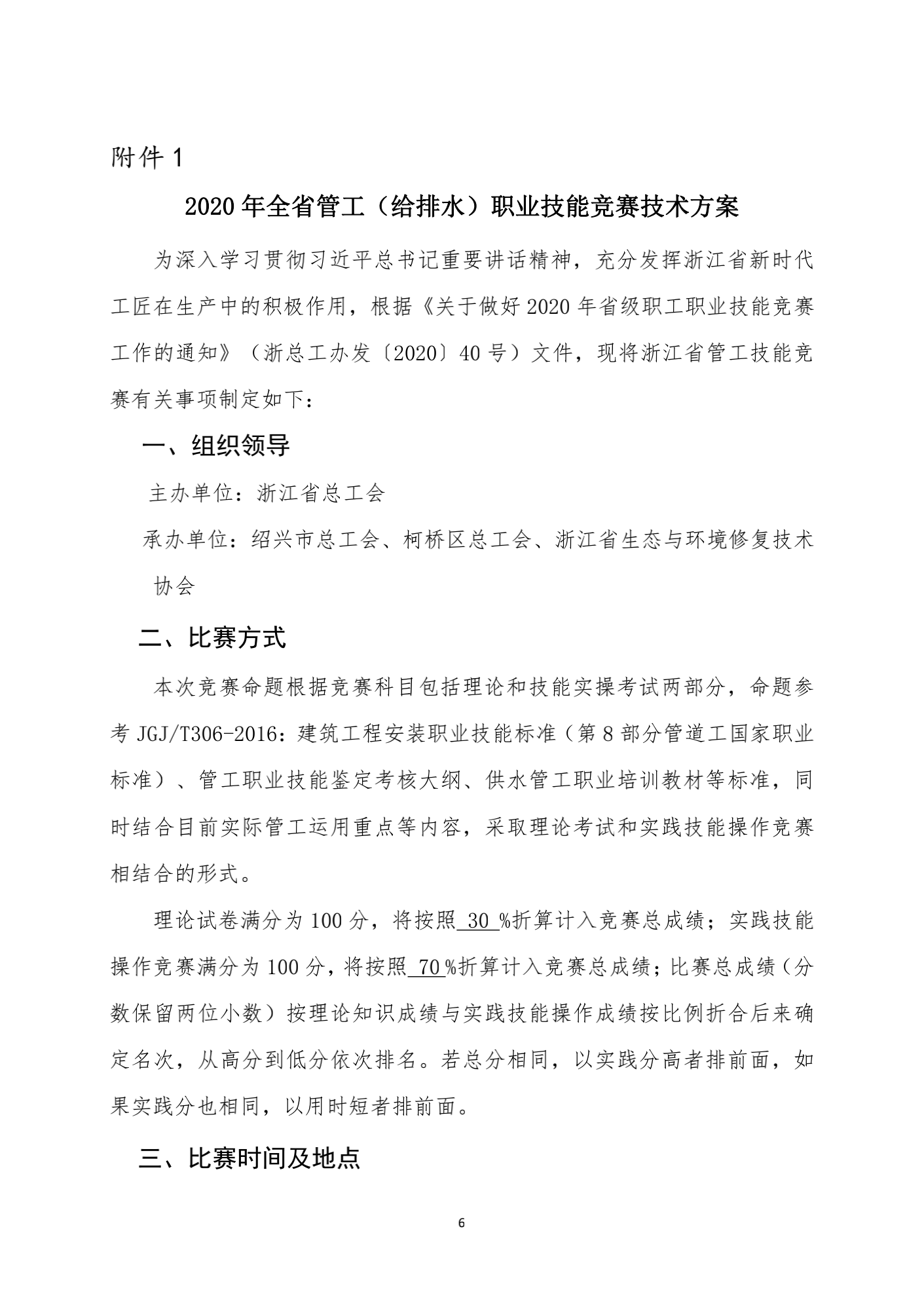 附件 1

2020 年全省管工（给排水）职业技能竞赛技术方案

为深入学习贯彻习近平总书记重要讲话精神，充分发挥浙江省新时代工匠在生产中的积极作用，根据《关于做好 2020 年省级职工职业技能竞赛工作的通知》（浙总工办发〔2020〕40 号）文件，现将浙江省管工技能竞赛有关事项制定如下：

一、组织领导

主办单位：浙江省总工会

承办单位：绍兴市总工会、柯桥区总工会、浙江省生态与环境修复技术协会

二、比赛方式

本次竞赛命题根据竞赛科目包括理论和技能实操考试两部分，命题参考 JGJ/T306-2016：建筑工程安装职业技能标准（第 8 部分管道工国家职业标准）、管工职业技能鉴定考核大纲、供水管工职业培训教材等标准，同时结合目前实际管工运用重点等内容，采取理论考试和实践技能操作竞赛相结合的形式。

理论试卷满分为 100 分，将按照 30 %折算计入竞赛总成绩；实践技能操作竞赛满分为 100 分，将按照 70 %折算计入竞赛总成绩；比赛总成绩（分数保留两位小数）按理论知识成绩与实践技能操作成绩按比例折合后来确定名次，从高分到低分依次排名。若总分相同，以实践分高者排前面，如果实践分也相同，以用时短者排前面。

三、比赛时间及地点

6